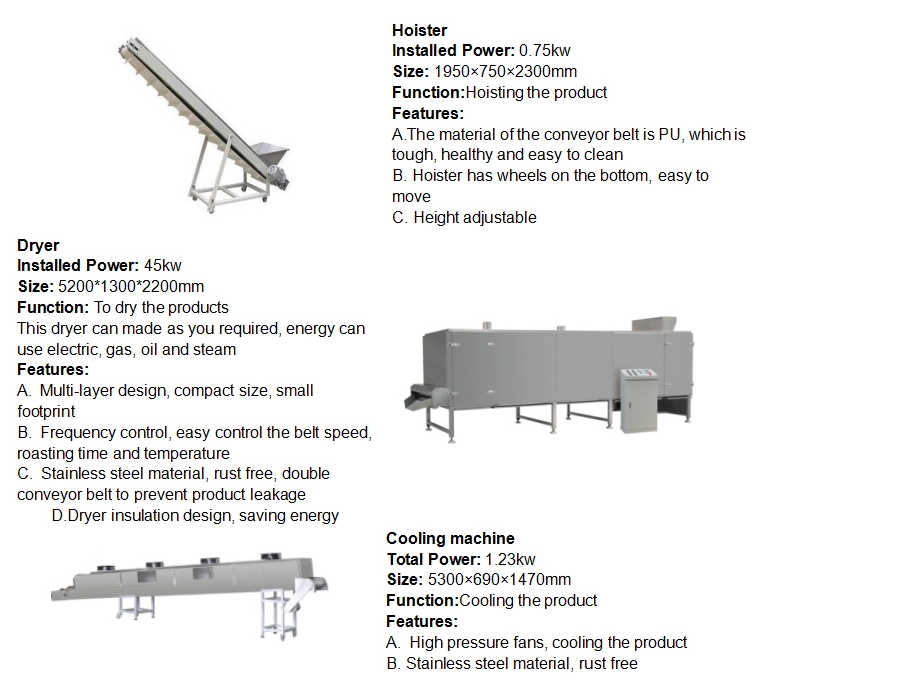 Hoister
Installed Power: 0.75kw
Size: 1950×750×2300mm
Function:Hoisting the product
Features:
A.The material of the conveyor belt is PU, which is tough, healthy and easy to clean
B. Hoister has wheels on the bottom, easy to move
C. Height adjustable

Dryer
Installed Power: 45kw
Size: 5200*1300*2200mm
Function: To dry the products
This dryer can made as you required, energy can use electric, gas, oil and steam
Features:
A. Multi-layer design, compact size, small footprint
B. Frequency control, easy control the belt speed, roasting time and temperature
C. Stainless steel material, rust free, double conveyor belt to prevent product leakage
D.Dryer insulation design, saving energy

Cooling machine
Total Power: 1.23kw
Size: 5300×690×1470mm
Function:Cooling the product
Features:
A. High pressure fans, cooling the product
B. Stainless steel material, rust free